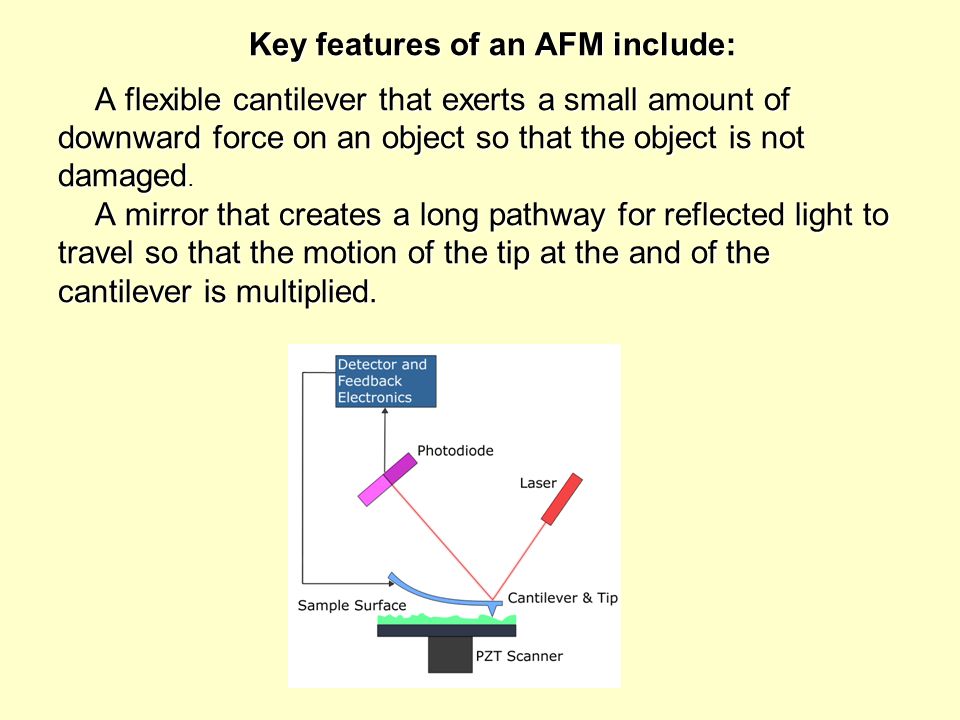 Key features of an AFM include:

A flexible cantilever that exerts a small amount of downward force on an object so that the object is not damaged.

A mirror that creates a long pathway for reflected light to travel so that the motion of the tip at the and of the cantilever is multiplied.

Detector and Feedback Electronics

Photodiode

Laser

Sample Surface

Cantilever & Tip

PZT Scanner